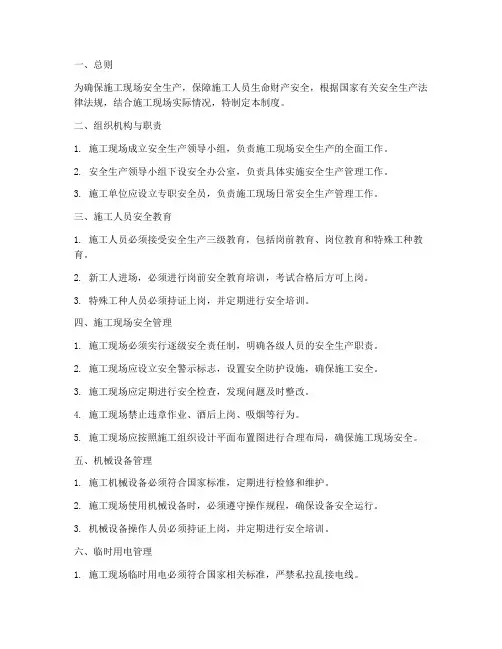 一、总则

为确保施工现场安全生产，保障施工人员生命财产安全，根据国家有关安全生产法律法规，结合施工现场实际情况，特制定本制度。

二、组织机构与职责

1. 施工现场成立安全生产领导小组，负责施工现场安全生产的全面工作。

2. 安全生产领导小组下设安全办公室，负责具体实施安全生产管理工作。

3. 施工单位应设立专职安全员，负责施工现场日常安全生产管理工作。

三、施工人员安全教育

1. 施工人员必须接受安全生产三级教育，包括岗前教育、岗位教育和特殊工种教育。

2. 新工人进场，必须进行岗前安全教育培训，考试合格后方可上岗。

3. 特殊工种人员必须持证上岗，并定期进行安全培训。

四、施工现场安全管理

1. 施工现场必须实行逐级安全责任制，明确各级人员的安全生产职责。

2. 施工现场应设立安全警示标志，设置安全防护设施，确保施工安全。

3. 施工现场应定期进行安全检查，发现问题及时整改。

4. 施工现场禁止违章作业、酒后上岗、吸烟等行为。

5. 施工现场应按照施工组织设计平面布置图进行合理布局，确保施工现场安全。

五、机械设备管理

1. 施工机械设备必须符合国家标准，定期进行检修和维护。

2. 施工现场使用机械设备时，必须遵守操作规程，确保设备安全运行。

3. 机械设备操作人员必须持证上岗，并定期进行安全培训。

六、临时用电管理

1. 施工现场临时用电必须符合国家相关标准，严禁私拉乱接电线。